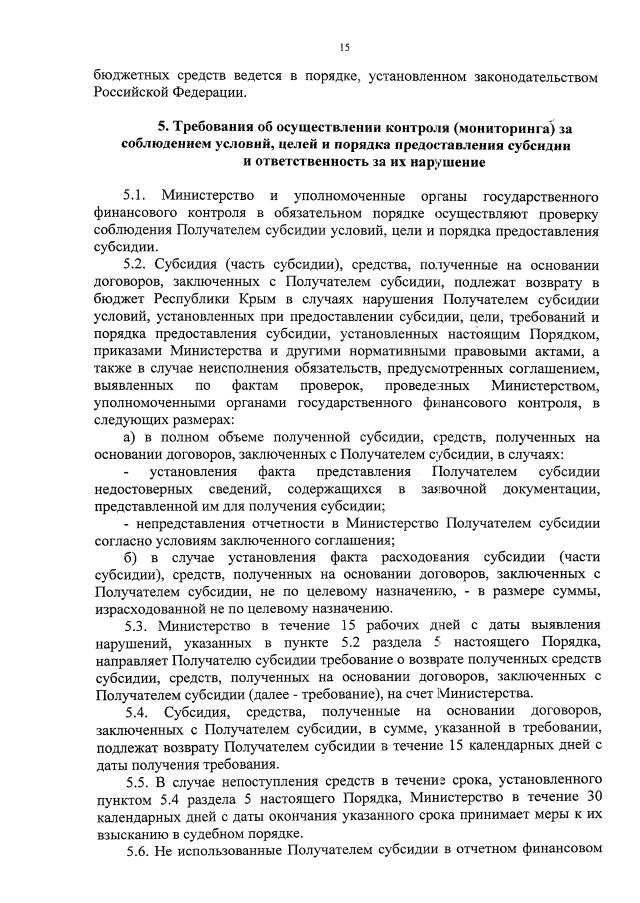 15

бюджетных средств ведется в порядке, установленном законодательством Российской Федерации.

5. Требования об осуществлении контроля (мониторинга) за соблюдением условий, целей и порядка предоставления субсидии и ответственность за их нарушение

5.1. Министерство и уполномоченные органы государственного финансового контроля в обязательном порядке осуществляют проверку соблюдения Получателем субсидии условий, цели и порядка предоставления субсидии.

5.2. Субсидия (часть субсидии), средства, полученные на основании договоров, заключенных с Получателем субсидии, подлежат возврату в бюджет Республики Крым в случаях нарушения Получателем субсидии условий, установленных при предоставлении субсидии, цели, требований и порядка предоставления субсидии, установленных настоящим Порядком, приказами Министерства и другими нормативными правовыми актами, а также в случае неисполнения обязательств, предусмотренных соглашением, выявленных по фактам проверок, проведенных Министерством, уполномоченными органами государственного финансового контроля, в следующих размерах:

а) в полном объеме полученной субсидии, средств, полученных на основании договоров, заключенных с Получателем субсидии, в случаях:

- установления факта представления Получателем субсидии недостоверных сведений, содержащихся в заявочной документации, представленной им для получения субсидии;

- непредставления отчетности в Министерство Получателем субсидии согласно условиям заключенного соглашения;

б) в случае установления факта расходования субсидии (части субсидии), средств, полученных на основании договоров, заключенных с Получателем субсидии, не по целевому назначению, - в размере суммы, израсходованной не по целевому назначению.

5.3. Министерство в течение 15 рабочих дней с даты выявления нарушений, указанных в пункте 5.2 раздела 5 настоящего Порядка, направляет Получателю субсидии требование о возврате полученных средств субсидии, средств, полученных на основании договоров, заключенных с Получателем субсидии (далее - требование), на счет Министерства.

5.4. Субсидия, средства, полученные на основании договоров, заключенных с Получателем субсидии, в сумме, указанной в требовании, подлежат возврату Получателем субсидии в течение 15 календарных дней с даты получения требования.

5.5. В случае непоступления средств в течение срока, установленного пунктом 5.4 раздела 5 настоящего Порядка, Министерство в течение 30 календарных дней с даты окончания указанного срока принимает меры к их взысканию в судебном порядке.

5.6. Не использованные Получателем субсидии в отчетном финансовом